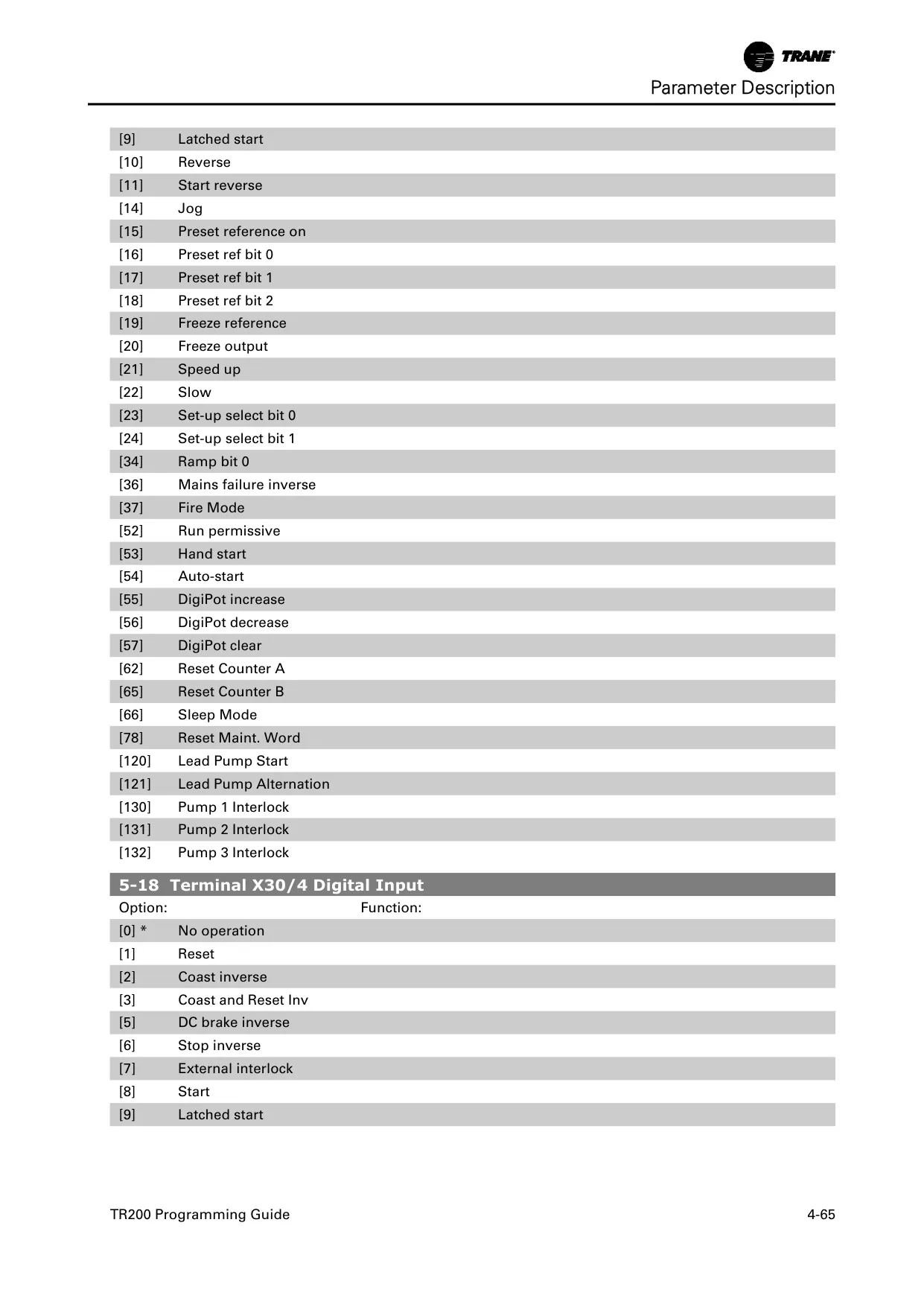 TRANE

Parameter Description

| | |
|---|---|
| [9] | Latched start |
| [10] | Reverse |
| [11] | Start reverse |
| [14] | Jog |
| [15] | Preset reference on |
| [16] | Preset ref bit 0 |
| [17] | Preset ref bit 1 |
| [18] | Preset ref bit 2 |
| [19] | Freeze reference |
| [20] | Freeze output |
| [21] | Speed up |
| [22] | Slow |
| [23] | Set-up select bit 0 |
| [24] | Set-up select bit 1 |
| [34] | Ramp bit 0 |
| [36] | Mains failure inverse |
| [37] | Fire Mode |
| [52] | Run permissive |
| [53] | Hand start |
| [54] | Auto-start |
| [55] | DigiPot increase |
| [56] | DigiPot decrease |
| [57] | DigiPot clear |
| [62] | Reset Counter A |
| [65] | Reset Counter B |
| [66] | Sleep Mode |
| [78] | Reset Maint. Word |
| [120] | Lead Pump Start |
| [121] | Lead Pump Alternation |
| [130] | Pump 1 Interlock |
| [131] | Pump 2 Interlock |
| [132] | Pump 3 Interlock |

5-18 Terminal X30/4 Digital Input

| Option: | Function: |
|---|---|
| [0] * | No operation |
| [1] | Reset |
| [2] | Coast inverse |
| [3] | Coast and Reset Inv |
| [5] | DC brake inverse |
| [6] | Stop inverse |
| [7] | External interlock |
| [8] | Start |
| [9] | Latched start |

TR200 Programming Guide 4-65